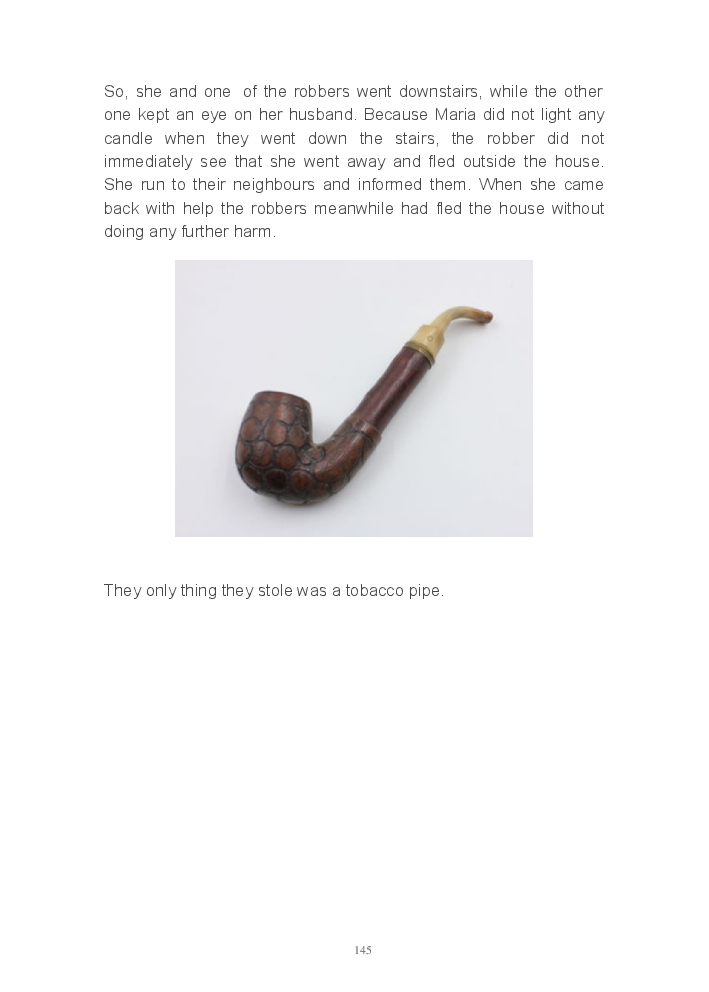 So, she and one of the robbers went downstairs, while the other one kept an eye on her husband. Because Maria did not light any candle when they went down the stairs, the robber did not immediately see that she went away and fled outside the house. She run to their neighbours and informed them. When she came back with help the robbers meanwhile had fled the house without doing any further harm.

They only thing they stole was a tobacco pipe.

145